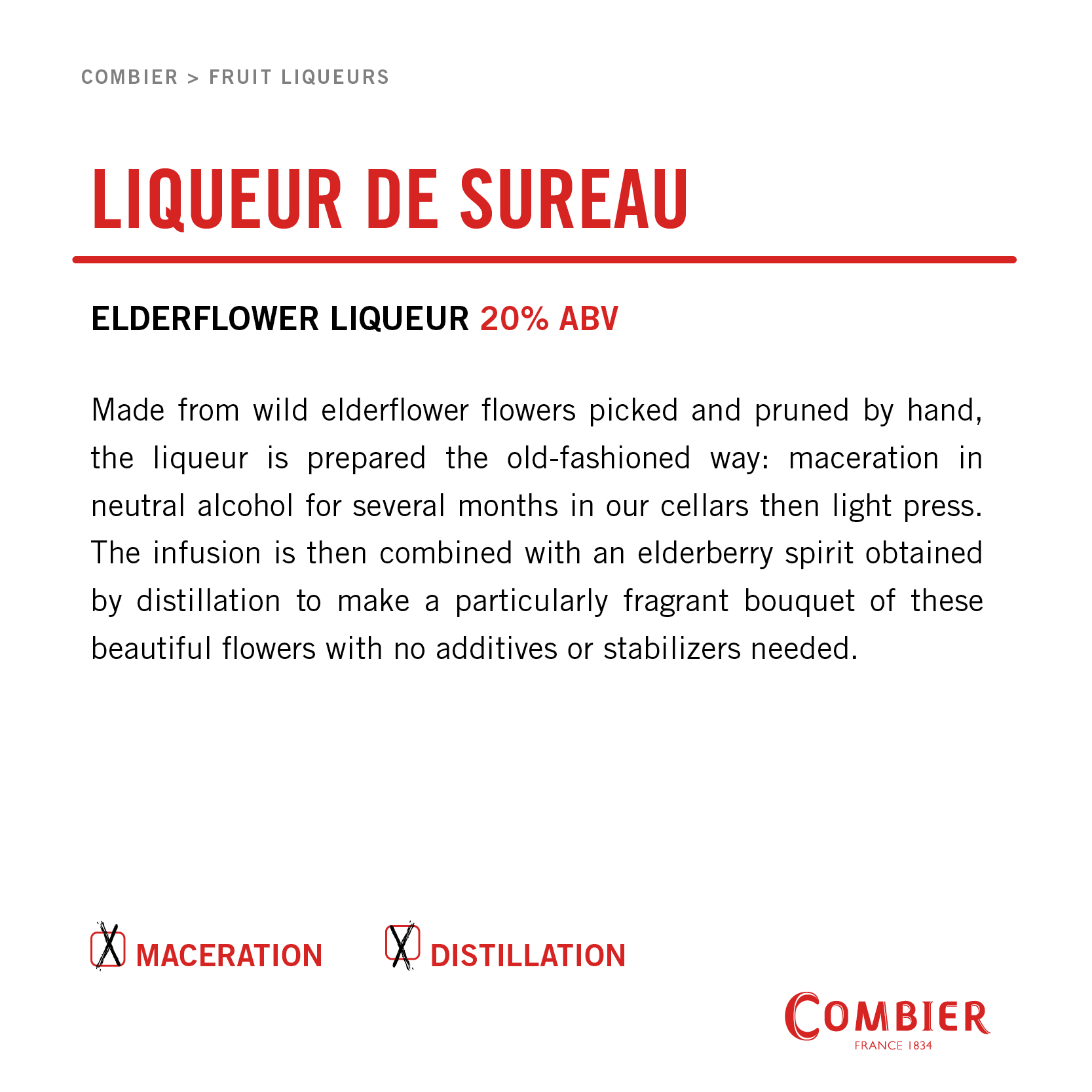 COMBIER > FRUIT LIQUEURS

LIQUEUR DE SUREAU

ELDERFLOWER LIQUEUR 20% ABV

Made from wild elderflower flowers picked and pruned by hand, the liqueur is prepared the old-fashioned way: maceration in neutral alcohol for several months in our cellars then light press. The infusion is then combined with an elderberry spirit obtained by distillation to make a particularly fragrant bouquet of these beautiful flowers with no additives or stabilizers needed.

X MACERATION X DISTILLATION

COMBIER
FRANCE 1834